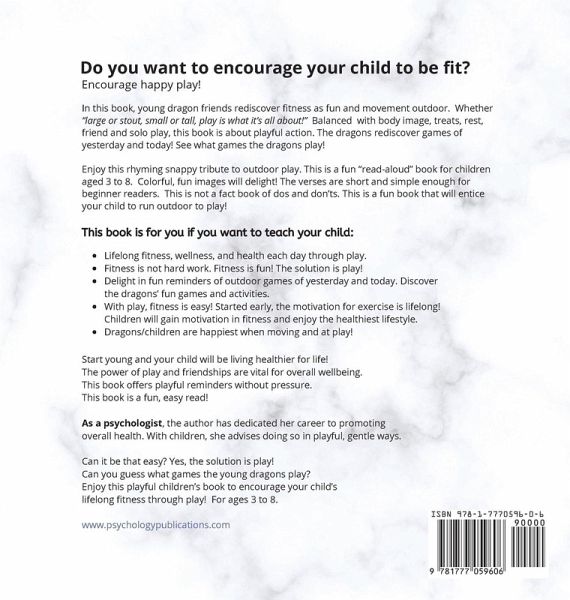 Do you want to encourage your child to be fit?
Encourage happy play!

In this book, young dragon friends rediscover fitness as fun and movement outdoor. Whether "large or stout, small or tall, play is what it's all about!" Balanced with body image, treats, rest, friend and solo play, this book is about playful action. The dragons rediscover games of yesterday and today! See what games the dragons play!

Enjoy this rhyming snappy tribute to outdoor play. This is a fun "read-aloud" book for children aged 3 to 8. Colorful, fun images will delight! The verses are short and simple enough for beginner readers. This is not a fact book of dos and don'ts. This is a fun book that will entice your child to run outdoor to play!

This book is for you if you want to teach your child:

- Lifelong fitness, wellness, and health each day through play.
- Fitness is not hard work. Fitness is fun! The solution is play!
- Delight in fun reminders of outdoor games of yesterday and today. Discover the dragons' fun games and activities.
- With play, fitness is easy! Started early, the motivation for exercise is lifelong! Children will gain motivation in fitness and enjoy the healthiest lifestyle.
- Dragons/children are happiest when moving and at play!

Start young and your child will be living healthier for life!
The power of play and friendships are vital for overall wellbeing.
This book offers playful reminders without pressure.
This book is a fun, easy read!

As a psychologist, the author has dedicated her career to promoting overall health. With children, she advises doing so in playful, gentle ways.

Can it be that easy? Yes, the solution is play!
Can you guess what games the young dragons play?
Enjoy this playful children's book to encourage your child's lifelong fitness through play! For ages 3 to 8.

www.psychologypublications.com

ISBN 978-1-7770596-0-6
90000
9 781777 059606